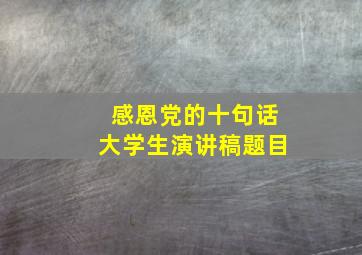 感恩党的十句话
大学生演讲稿题目